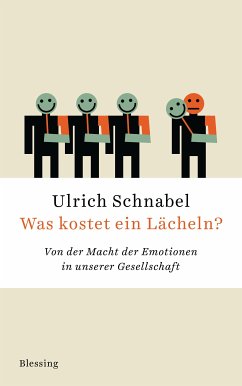 Ulrich Schnabel
Was kostet ein Lächeln?

Von der Macht der Emotionen in unserer Gesellschaft

Blessing